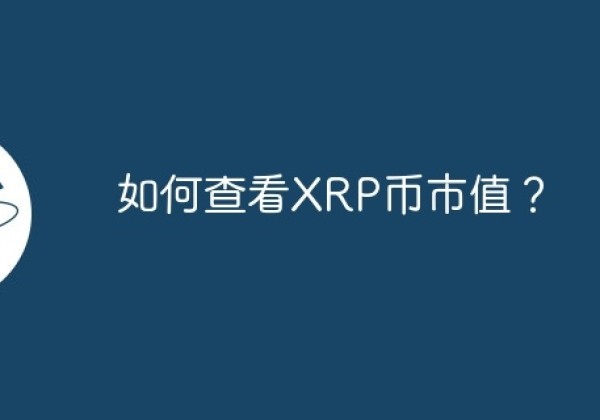 如何查看XRP币市值？